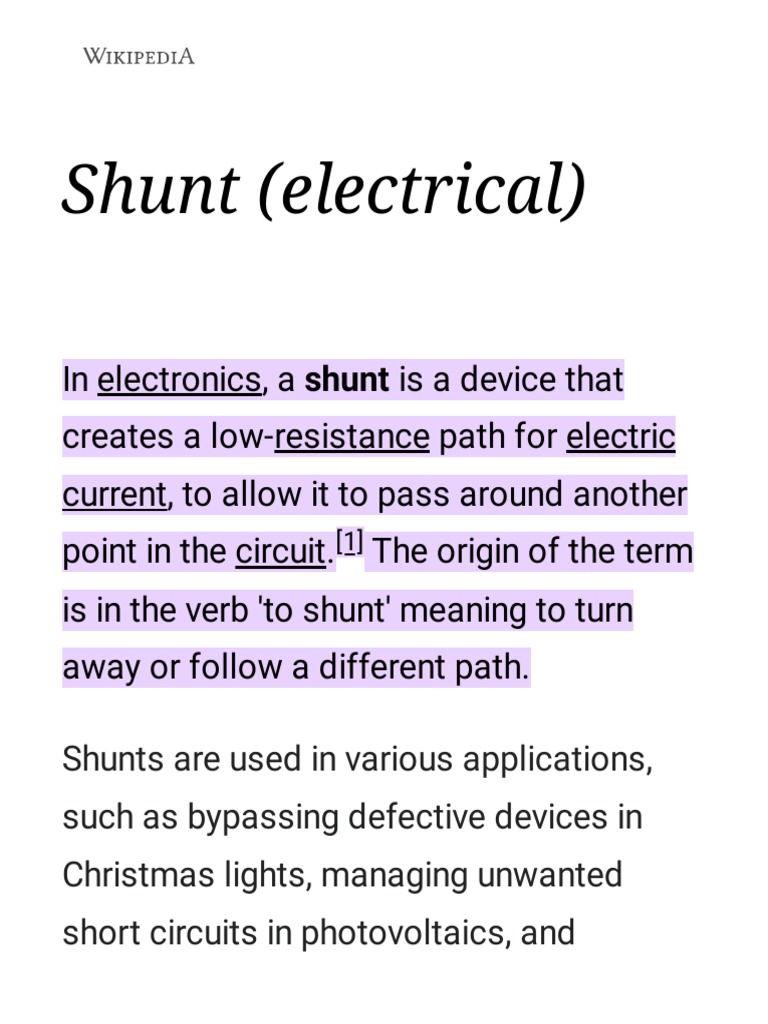 WIKIPEDIA

Shunt (electrical)

In electronics, a shunt is a device that creates a low-resistance path for electric current, to allow it to pass around another point in the circuit.[1] The origin of the term is in the verb 'to shunt' meaning to turn away or follow a different path.

Shunts are used in various applications, such as bypassing defective devices in Christmas lights, managing unwanted short circuits in photovoltaics, and